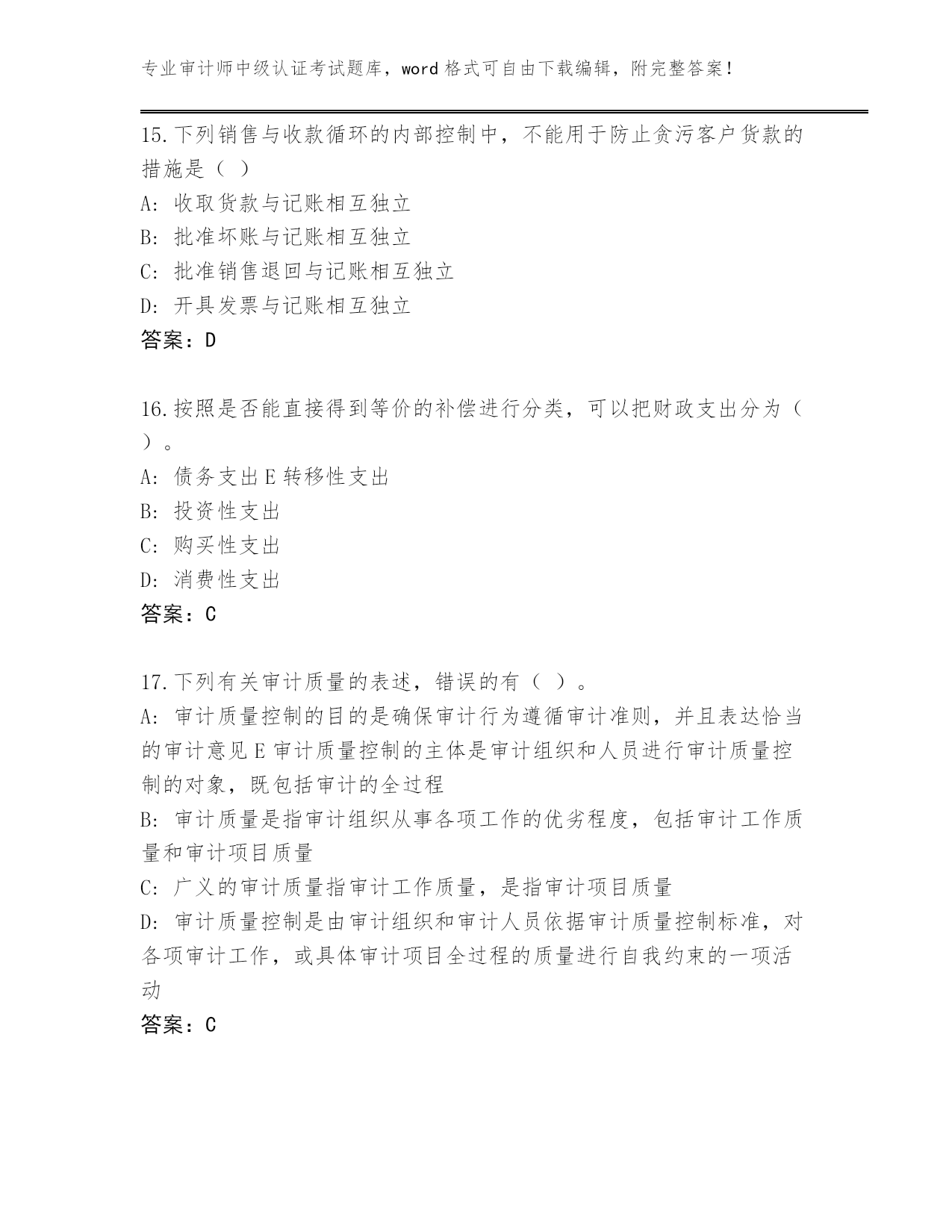 专业审计师中级认证考试题库，word 格式可自由下载编辑，附完整答案！

15.下列销售与收款循环的内部控制中，不能用于防止贪污客户货款的措施是（ ）
A: 收取货款与记账相互独立
B: 批准坏账与记账相互独立
C: 批准销售退回与记账相互独立
D: 开具发票与记账相互独立
答案：D

16.按照是否能直接得到等价的补偿进行分类，可以把财政支出分为（ ）。
A: 债务支出 E 转移性支出
B: 投资性支出
C: 购买性支出
D: 消费性支出
答案：C

17.下列有关审计质量的表述，错误的有（ ）。
A: 审计质量控制的目的是确保审计行为遵循审计准则，并且表达恰当的审计意见 E 审计质量控制的主体是审计组织和人员进行审计质量控制的对象，既包括审计的全过程
B: 审计质量是指审计组织从事各项工作的优劣程度，包括审计工作质量和审计项目质量
C: 广义的审计质量指审计工作质量，是指审计项目质量
D: 审计质量控制是由审计组织和审计人员依据审计质量控制标准，对各项审计工作，或具体审计项目全过程的质量进行自我约束的一项活动
答案：C